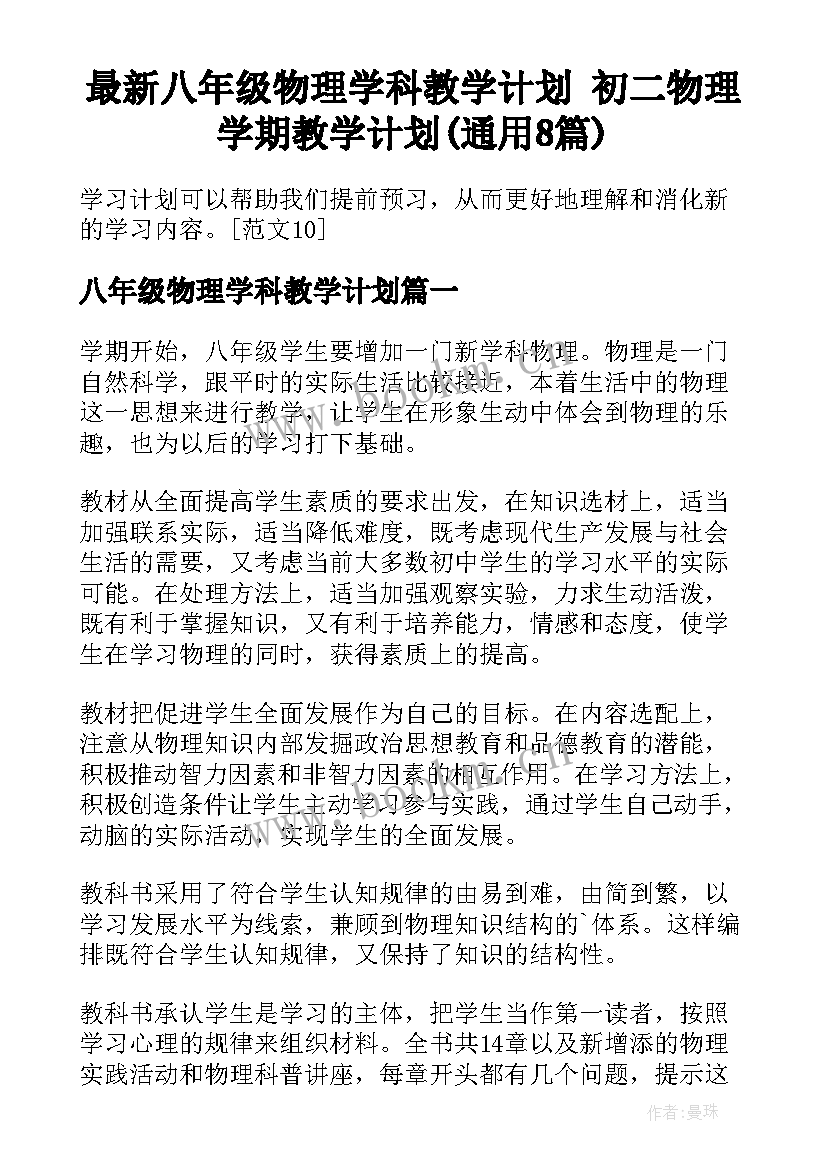 最新八年级物理学科教学计划 初二物理学期教学计划(通用8篇)

学习计划可以帮助我们提前预习，从而更好地理解和消化新的学习内容。[范文10]

八年级物理学科教学计划篇一

学期开始，八年级学生要增加一门新学科物理。物理是一门自然科学，跟平时的实际生活比较接近，本着生活中的物理这一思想来进行教学，让学生在形象生动中体会到物理的乐趣，也为以后的学习打下基础。

教材从全面提高学生素质的要求出发，在知识选材上，适当加强联系实际，适当降低难度，既考虑现代生产发展与社会生活的需要，又考虑当前大多数初中学生的学习水平的实际可能。在处理方法上，适当加强观察实验，力求生动活泼，既有利于掌握知识，又有利于培养能力，情感和态度，使学生在学习物理的同时，获得素质上的提高。

教材把促进学生全面发展作为自己的目标。在内容选配上，注意从物理知识内部发掘政治思想教育和品德教育的潜能，积极推动智力因素和非智力因素的相互作用。在学习方法上，积极创造条件让学生主动学习参与实践，通过学生自己动手，动脑的实际活动，实现学生的全面发展。

教科书采用了符合学生认知规律的由易到难，由简到繁，以学习发展水平为线索，兼顾到物理知识结构的`体系。这样编排既符合学生认知规律，又保持了知识的结构性。

教科书承认学生是学习的主体，把学生当作第一读者，按照学习心理的规律来组织材料。全书共14章以及新增添的物理实践活动和物理科普讲座，每章开头都有几个问题，提示这

作者：曼珠